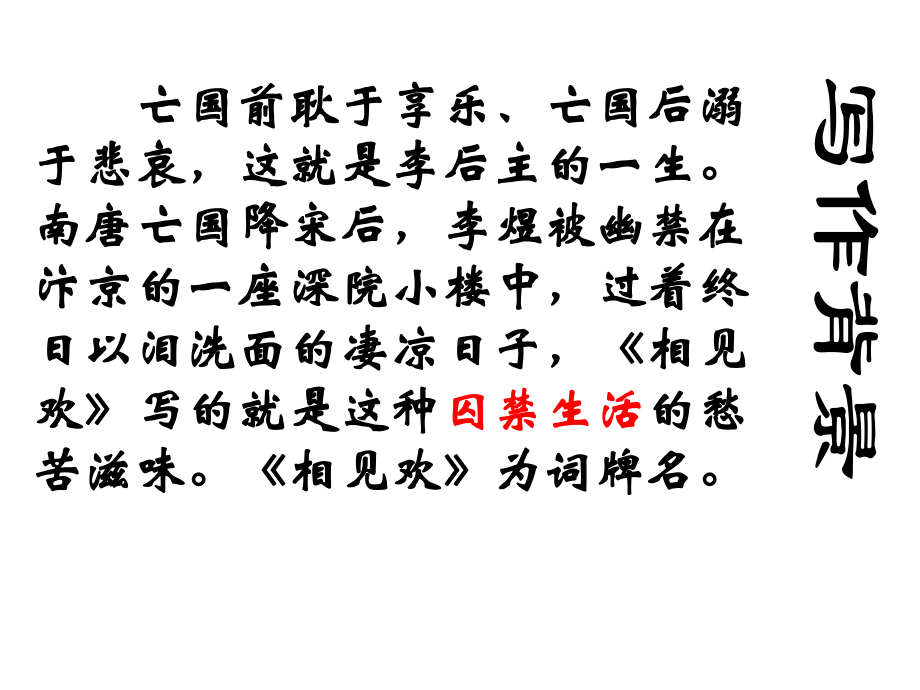 写作背景

亡国前耽于享乐、亡国后溺于悲哀，这就是李后主的一生。南唐亡国降宋后，李煜被幽禁在汴京的一座深院小楼中，过着终日以泪洗面的凄凉日子，《相见欢》写的就是这种囚禁生活的愁苦滋味。《相见欢》为词牌名。